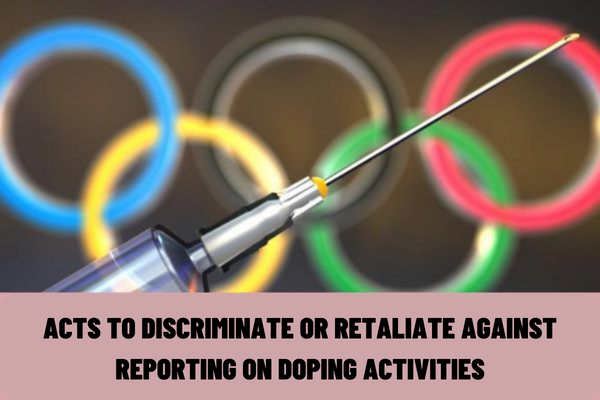 ACTS TO DISCRIMINATE OR RETALIATE AGAINST REPORTING ON DOPING ACTIVITIES